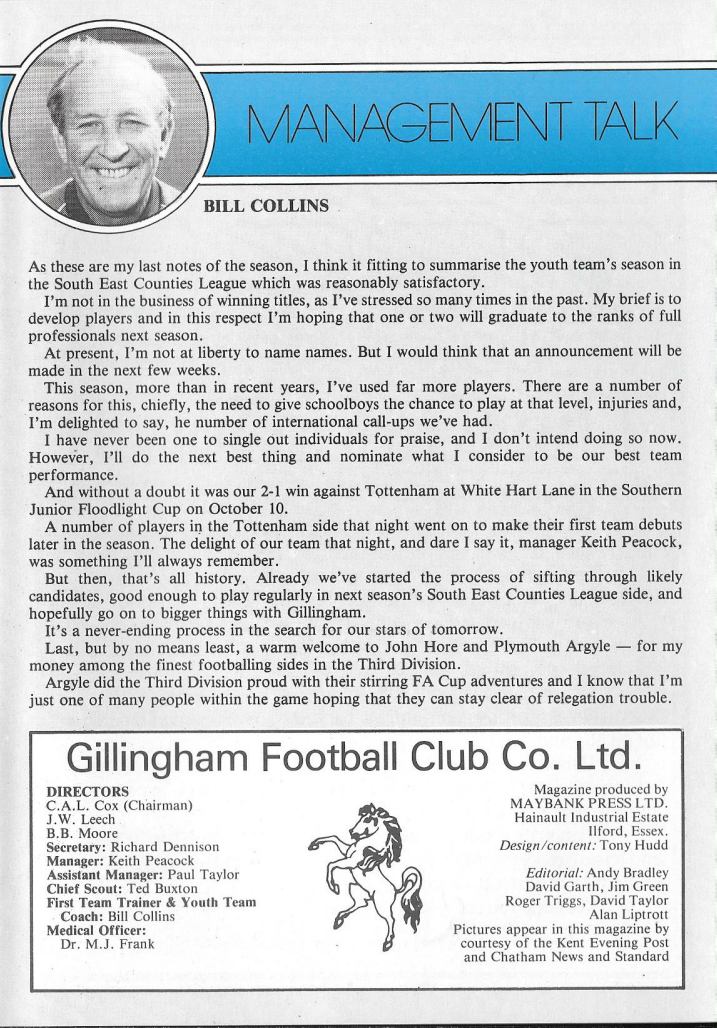 MANAGEMENT TALK

BILL COLLINS

As these are my last notes of the season, I think it fitting to summarise the youth team's season in the South East Counties League which was reasonably satisfactory.

I'm not in the business of winning titles, as I've stressed so many times in the past. My brief is to develop players and in this respect I'm hoping that one or two will graduate to the ranks of full professionals next season.

At present, I'm not at liberty to name names. But I would think that an announcement will be made in the next few weeks.

This season, more than in recent years, I've used far more players. There are a number of reasons for this, chiefly, the need to give schoolboys the chance to play at that level, injuries and, I'm delighted to say, he number of international call-ups we've had.

I have never been one to single out individuals for praise, and I don't intend doing so now. However, I'll do the next best thing and nominate what I consider to be our best team performance.

And without a doubt it was our 2-1 win against Tottenham at White Hart Lane in the Southern Junior Floodlight Cup on October 10.

A number of players in the Tottenham side that night went on to make their first team debuts later in the season. The delight of our team that night, and dare I say it, manager Keith Peacock, was something I'll always remember.

But then, that's all history. Already we've started the process of sifting through likely candidates, good enough to play regularly in next season's South East Counties League side, and hopefully go on to bigger things with Gillingham.

It's a never-ending process in the search for our stars of tomorrow.

Last, but by no means least, a warm welcome to John Hore and Plymouth Argyle — for my money among the finest footballing sides in the Third Division.

Argyle did the Third Division proud with their stirring FA Cup adventures and I know that I'm just one of many people within the game hoping that they can stay clear of relegation trouble.

Gillingham Football Club Co. Ltd.

DIRECTORS
C.A.L. Cox (Chairman)
J.W. Leech
B.B. Moore
Secretary: Richard Dennison
Manager: Keith Peacock
Assistant Manager: Paul Taylor
Chief Scout: Ted Buxton
First Team Trainer & Youth Team Coach: Bill Collins
Medical Officer: Dr. M.J. Frank

Magazine produced by MAYBANK PRESS LTD.
Hainault Industrial Estate
Ilford, Essex.
Design/content: Tony Hudd

Editorial: Andy Bradley
David Garth, Jim Green
Roger Triggs, David Taylor
Alan Liptrott
Pictures appear in this magazine by courtesy of the Kent Evening Post and Chatham News and Standard